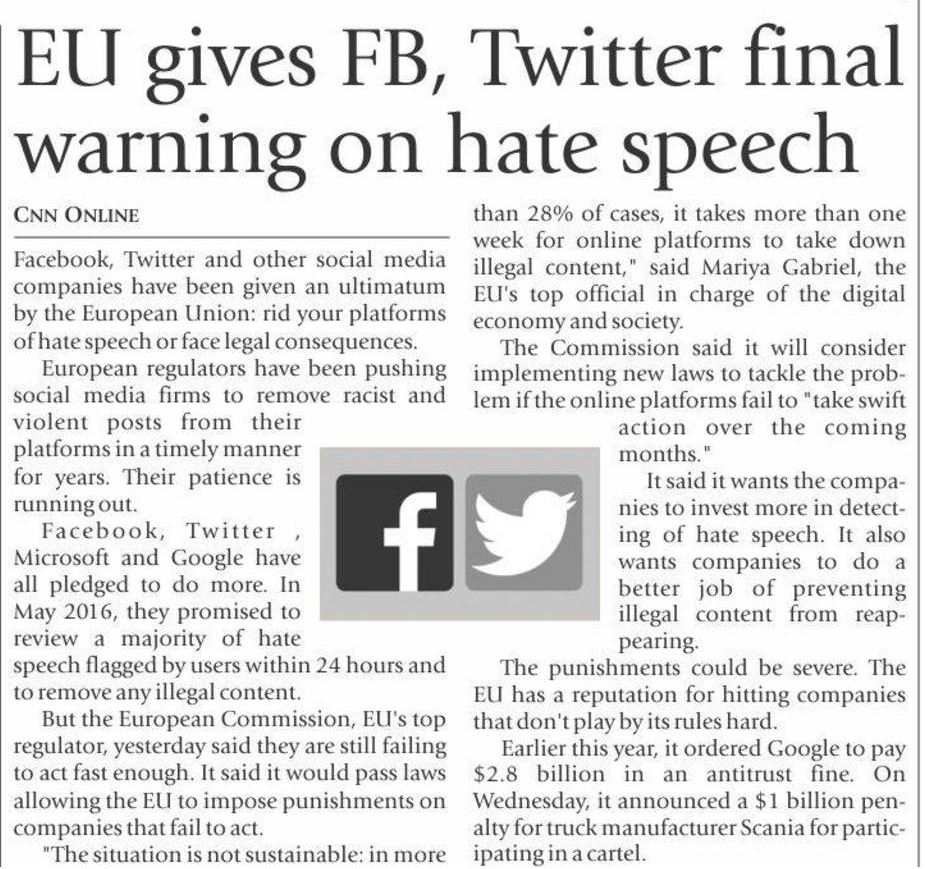 EU gives FB, Twitter final warning on hate speech

CNN ONLINE

Facebook, Twitter and other social media companies have been given an ultimatum by the European Union: rid your platforms of hate speech or face legal consequences.

European regulators have been pushing social media firms to remove racist and violent posts from their platforms in a timely manner for years. Their patience is running out.

Facebook, Twitter , Microsoft and Google have all pledged to do more. In May 2016, they promised to review a majority of hate speech flagged by users within 24 hours and to remove any illegal content.

But the European Commission, EU's top regulator, yesterday said they are still failing to act fast enough. It said it would pass laws allowing the EU to impose punishments on companies that fail to act.

"The situation is not sustainable: in more than 28% of cases, it takes more than one week for online platforms to take down illegal content," said Mariya Gabriel, the EU's top official in charge of the digital economy and society.

The Commission said it will consider implementing new laws to tackle the problem if the online platforms fail to "take swift action over the coming months."

It said it wants the companies to invest more in detecting of hate speech. It also wants companies to do a better job of preventing illegal content from reappearing.

The punishments could be severe. The EU has a reputation for hitting companies that don't play by its rules hard.

Earlier this year, it ordered Google to pay $2.8 billion in an antitrust fine. On Wednesday, it announced a $1 billion penalty for truck manufacturer Scania for participating in a cartel.